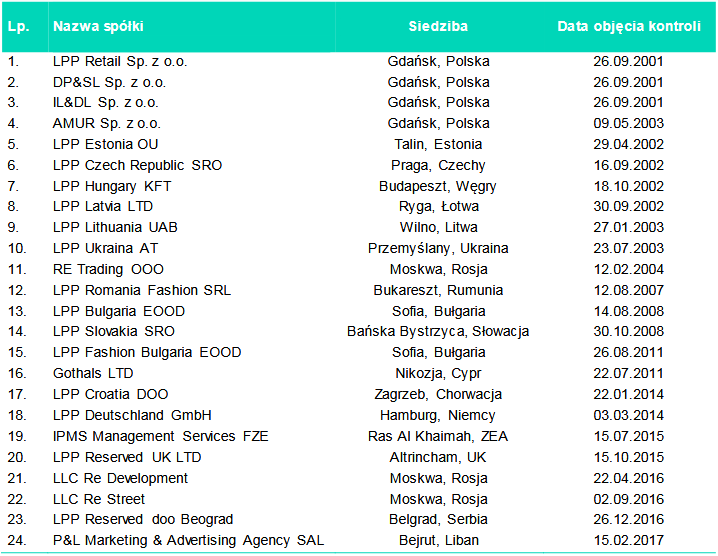 | Lp. | Nazwa spółki | Siedziba | Data objęcia kontroli |
|---|---|---|---|
| 1. | LPP Retail Sp. z o.o. | Gdańsk, Polska | 26.09.2001 |
| 2. | DP&SL Sp. z o.o. | Gdańsk, Polska | 26.09.2001 |
| 3. | IL&DL Sp. z o.o. | Gdańsk, Polska | 26.09.2001 |
| 4. | AMUR Sp. z o.o. | Gdańsk, Polska | 09.05.2003 |
| 5. | LPP Estonia OU | Talin, Estonia | 29.04.2002 |
| 6. | LPP Czech Republic SRO | Praga, Czechy | 16.09.2002 |
| 7. | LPP Hungary KFT | Budapeszt, Węgry | 18.10.2002 |
| 8. | LPP Latvia LTD | Ryga, Łotwa | 30.09.2002 |
| 9. | LPP Lithuania UAB | Wilno, Litwa | 27.01.2003 |
| 10. | LPP Ukraina AT | Przemyślany, Ukraina | 23.07.2003 |
| 11. | RE Trading OOO | Moskwa, Rosja | 12.02.2004 |
| 12. | LPP Romania Fashion SRL | Bukareszt, Rumunia | 12.08.2007 |
| 13. | LPP Bulgaria EOOD | Sofia, Bułgaria | 14.08.2008 |
| 14. | LPP Slovakia SRO | Bańska Bystrzyca, Słowacja | 30.10.2008 |
| 15. | LPP Fashion Bulgaria EOOD | Sofia, Bułgaria | 26.08.2011 |
| 16. | Gothals LTD | Nikozja, Cypr | 22.07.2011 |
| 17. | LPP Croatia DOO | Zagrzeb, Chorwacja | 22.01.2014 |
| 18. | LPP Deutschland GmbH | Hamburg, Niemcy | 03.03.2014 |
| 19. | IPMS Management Services FZE | Ras Al Khaimah, ZEA | 15.07.2015 |
| 20. | LPP Reserved UK LTD | Altrincham, UK | 15.10.2015 |
| 21. | LLC Re Development | Moskwa, Rosja | 22.04.2016 |
| 22. | LLC Re Street | Moskwa, Rosja | 02.09.2016 |
| 23. | LPP Reserved doo Beograd | Belgrad, Serbia | 26.12.2016 |
| 24. | P&L Marketing & Advertising Agency SAL | Bejrut, Liban | 15.02.2017 |